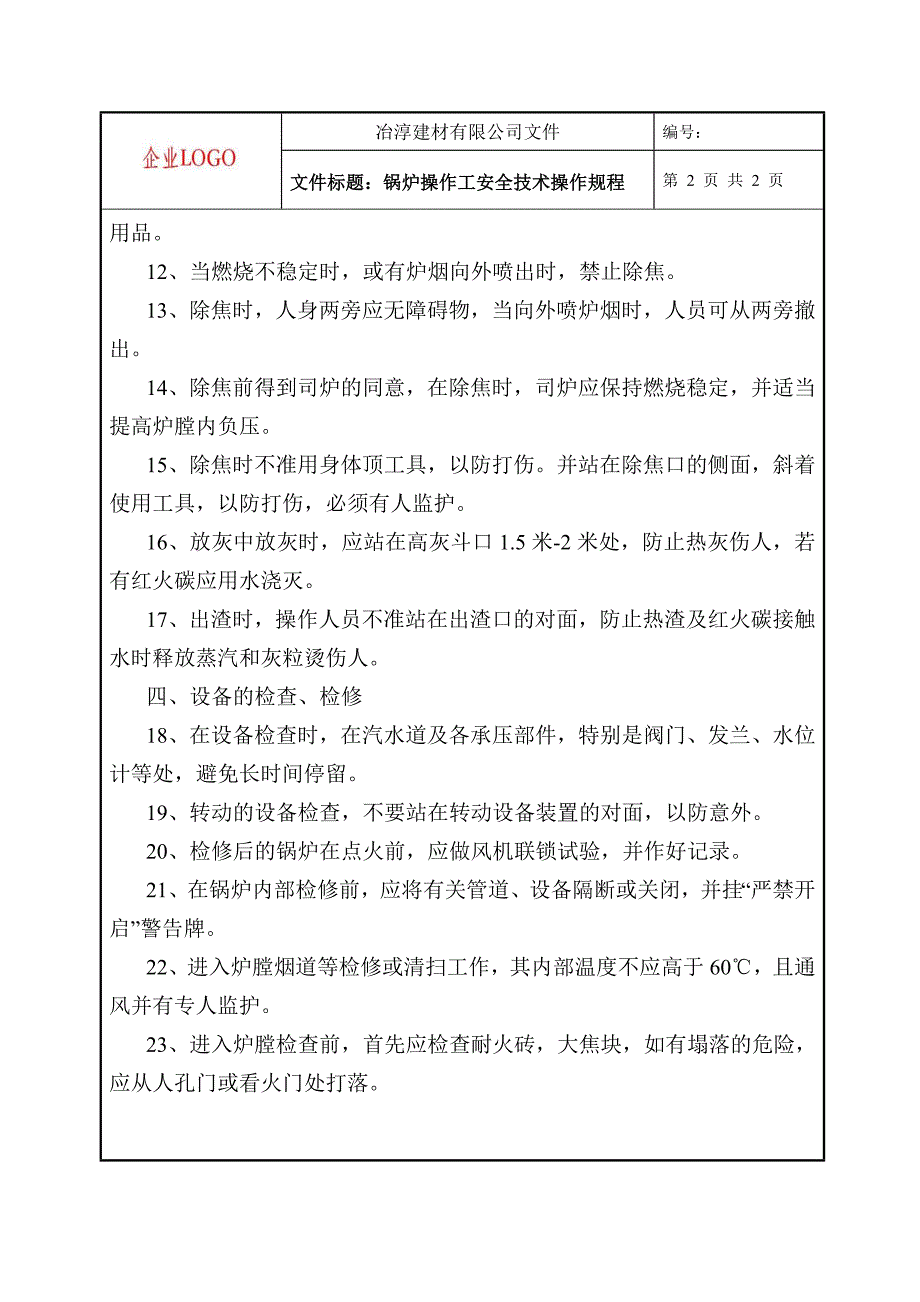 | 企业LOGO | 冶淳建材有限公司文件 | 编号： |
|---|---|---|
| | 文件标题：锅炉操作工安全技术操作规程 | 第 2 页 共 2 页 |

用品。

12、当燃烧不稳定时，或有炉烟向外喷出时，禁止除焦。

13、除焦时，人身两旁应无障碍物，当向外喷炉烟时，人员可从两旁撤出。

14、除焦前得到司炉的同意，在除焦时，司炉应保持燃烧稳定，并适当提高炉膛内负压。

15、除焦时不准用身体顶工具，以防打伤。并站在除焦口的侧面，斜着使用工具，以防打伤，必须有人监护。

16、放灰中放灰时，应站在高灰斗口 1.5 米-2 米处，防止热灰伤人，若有红火碳应用水浇灭。

17、出渣时，操作人员不准站在出渣口的对面，防止热渣及红火碳接触水时释放蒸汽和灰粒烫伤人。

四、设备的检查、检修

18、在设备检查时，在汽水道及各承压部件，特别是阀门、发兰、水位计等处，避免长时间停留。

19、转动的设备检查，不要站在转动设备装置的对面，以防意外。

20、检修后的锅炉在点火前，应做风机联锁试验，并作好记录。

21、在锅炉内部检修前，应将有关管道、设备隔断或关闭，并挂“严禁开启”警告牌。

22、进入炉膛烟道等检修或清扫工作，其内部温度不应高于 60℃，且通风并有专人监护。

23、进入炉膛检查前，首先应检查耐火砖，大焦块，如有塌落的危险，应从人孔门或看火门处打落。